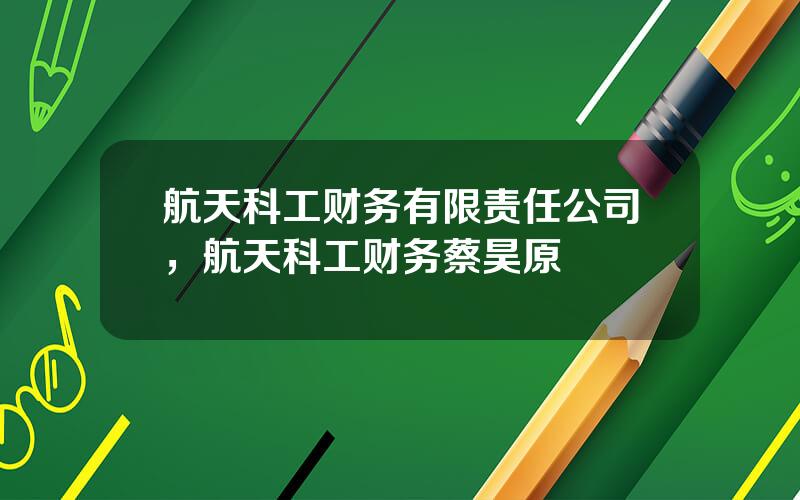 航天科工财务有限责任公司，航天科工财务蔡昊原